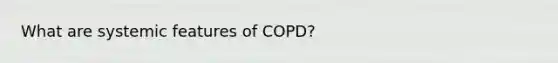 What are systemic features of COPD?